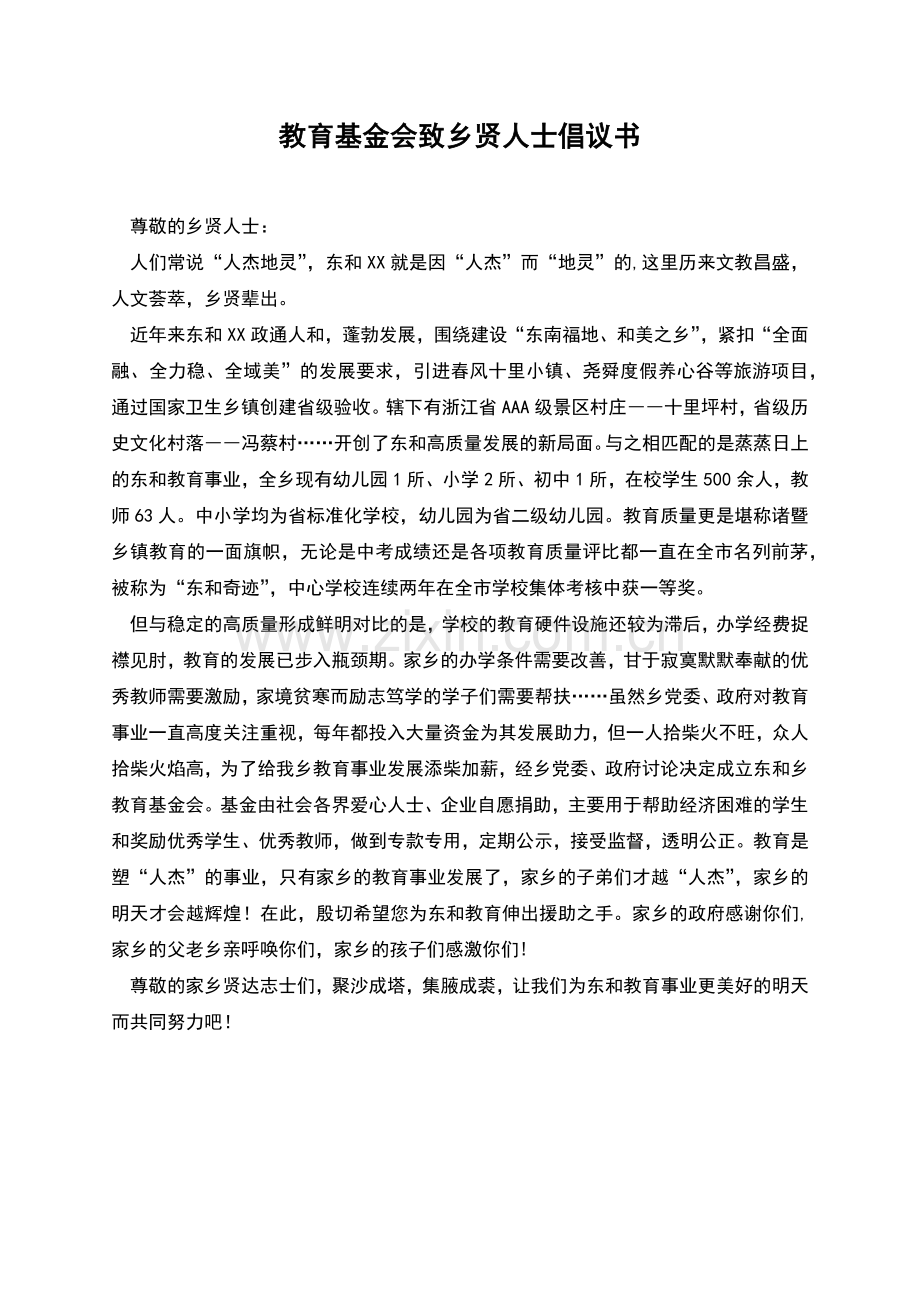 教育基金会致乡贤人士倡议书

尊敬的乡贤人士：

人们常说“人杰地灵”，东和XX就是因“人杰”而“地灵”的,这里历来文教昌盛，人文荟萃，乡贤辈出。

近年来东和XX政通人和，蓬勃发展，围绕建设“东南福地、和美之乡”，紧扣“全面融、全力稳、全域美”的发展要求，引进春风十里小镇、尧舜度假养心谷等旅游项目，通过国家卫生乡镇创建省级验收。辖下有浙江省AAA级景区村庄——十里坪村，省级历史文化村落——冯蔡村……开创了东和高质量发展的新局面。与之相匹配的是蒸蒸日上的东和教育事业，全乡现有幼儿园1所、小学2所、初中1所，在校学生500余人，教师63人。中小学均为省标准化学校，幼儿园为省二级幼儿园。教育质量更是堪称诸暨乡镇教育的一面旗帜，无论是中考成绩还是各项教育质量评比都一直在全市名列前茅，被称为“东和奇迹”，中心学校连续两年在全市学校集体考核中获一等奖。

但与稳定的高质量形成鲜明对比的是，学校的教育硬件设施还较为滞后，办学经费捉襟见肘，教育的发展已步入瓶颈期。家乡的办学条件需要改善，甘于寂寞默默奉献的优秀教师需要激励，家境贫寒而励志笃学的学子们需要帮扶……虽然乡党委、政府对教育事业一直高度关注重视，每年都投入大量资金为其发展助力，但一人拾柴火不旺，众人拾柴火焰高，为了给我乡教育事业发展添柴加薪，经乡党委、政府讨论决定成立东和乡教育基金会。基金由社会各界爱心人士、企业自愿捐助，主要用于帮助经济困难的学生和奖励优秀学生、优秀教师，做到专款专用，定期公示，接受监督，透明公正。教育是塑“人杰”的事业，只有家乡的教育事业发展了，家乡的子弟们才越“人杰”，家乡的明天才会越辉煌！在此，殷切希望您为东和教育伸出援助之手。家乡的政府感谢你们,家乡的父老乡亲呼唤你们，家乡的孩子们感激你们！

尊敬的家乡贤达志士们，聚沙成塔，集腋成裘，让我们为东和教育事业更美好的明天而共同努力吧！

www.zixin.com.cn